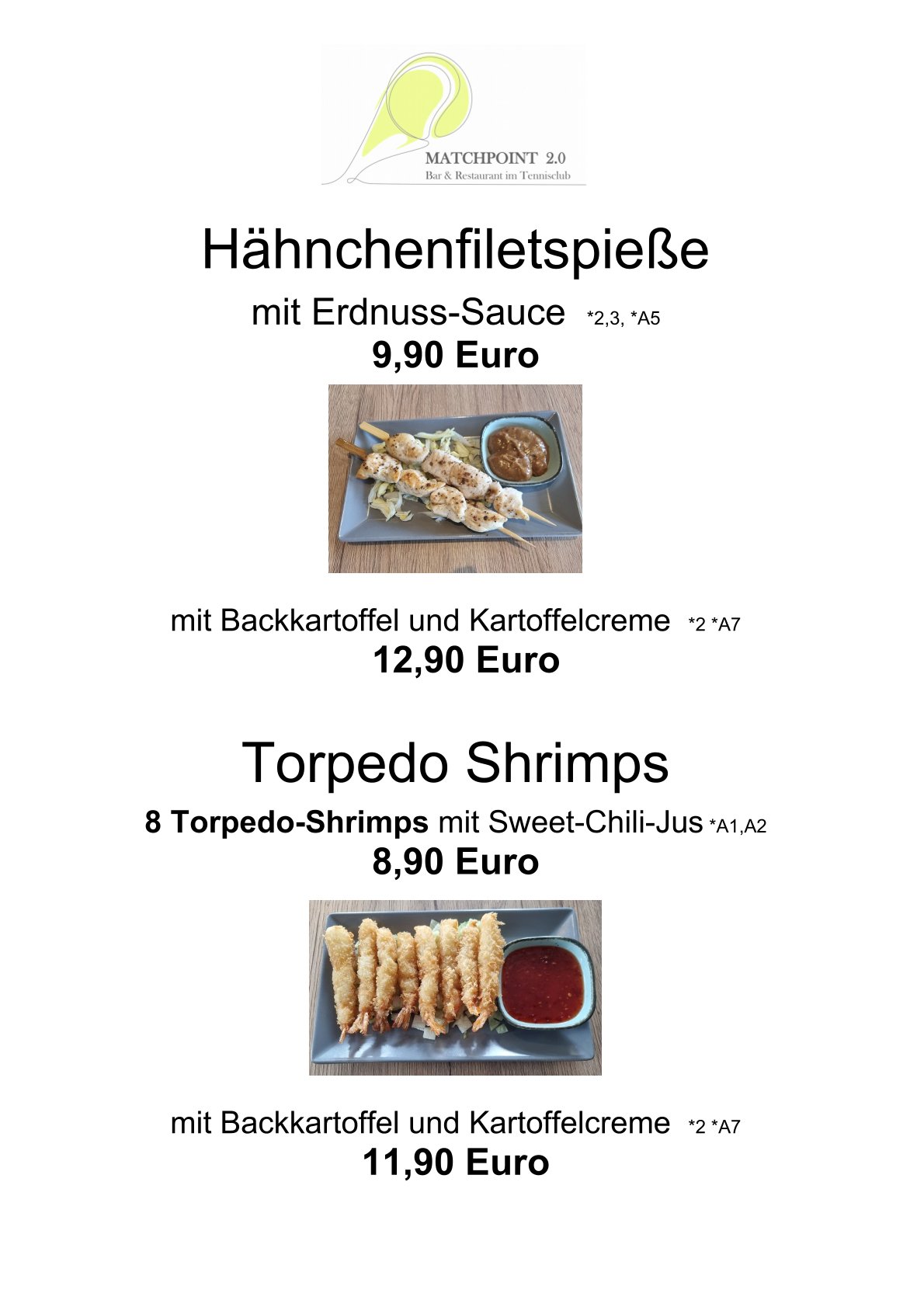 MATCHPOINT 2.0
Bar & Restaurant im Tennisclub

Hähnchenfiletspieße

mit Erdnuss-Sauce *2,3, *A5
9,90 Euro

mit Backkartoffel und Kartoffelcreme *2 *A7
12,90 Euro

Torpedo Shrimps

8 Torpedo-Shrimps mit Sweet-Chili-Jus *A1,A2
8,90 Euro

mit Backkartoffel und Kartoffelcreme *2 *A7
11,90 Euro